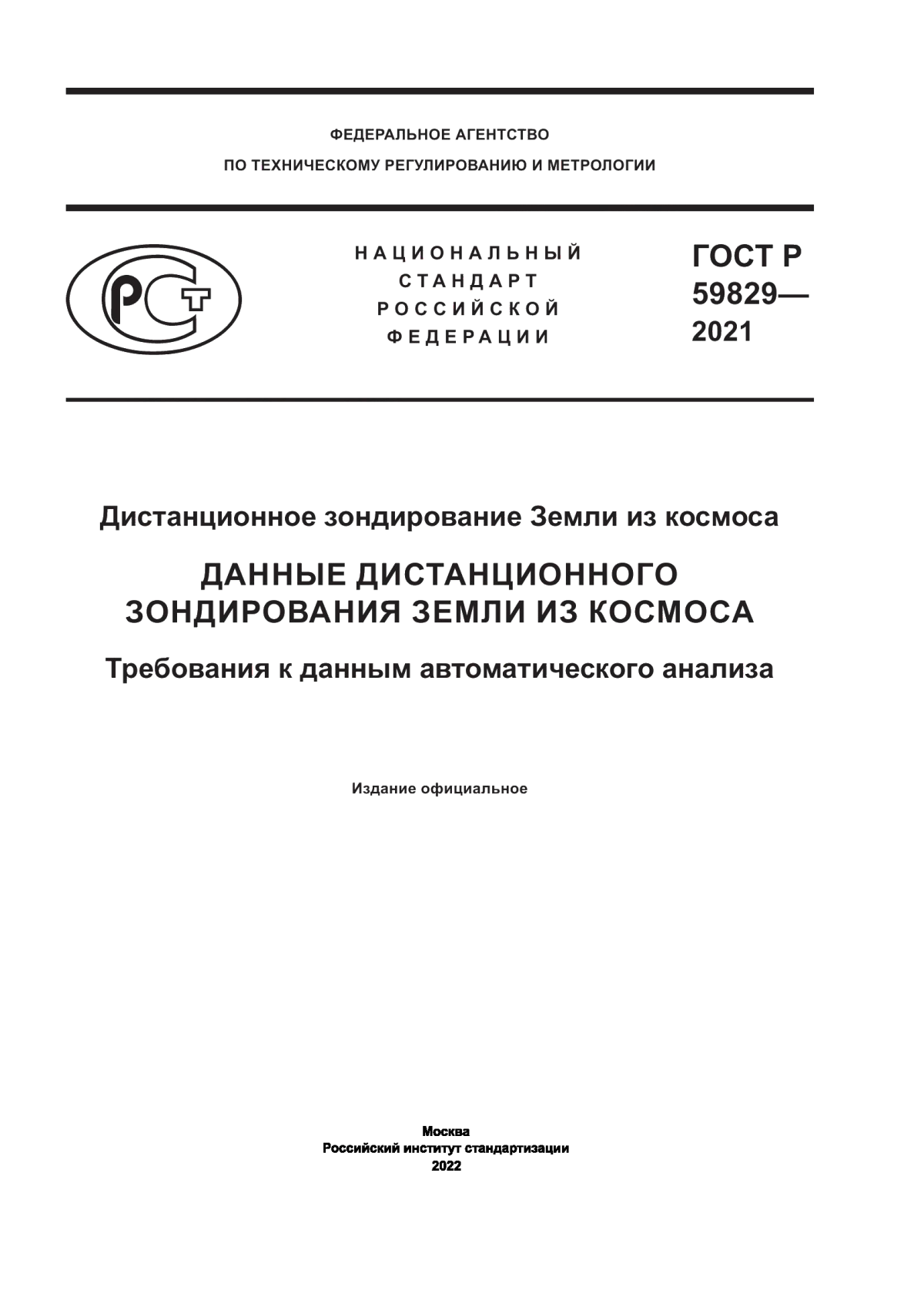 ФЕДЕРАЛЬНОЕ АГЕНТСТВО
ПО ТЕХНИЧЕСКОМУ РЕГУЛИРОВАНИЮ И МЕТРОЛОГИИ

РСТ

НАЦИОНАЛЬНЫЙ
СТАНДАРТ
РОССИЙСКОЙ
ФЕДЕРАЦИИ

ГОСТ Р
59829—
2021

Дистанционное зондирование Земли из космоса

ДАННЫЕ ДИСТАНЦИОННОГО ЗОНДИРОВАНИЯ ЗЕМЛИ ИЗ КОСМОСА

Требования к данным автоматического анализа

Издание официальное

Москва
Российский институт стандартизации
2022